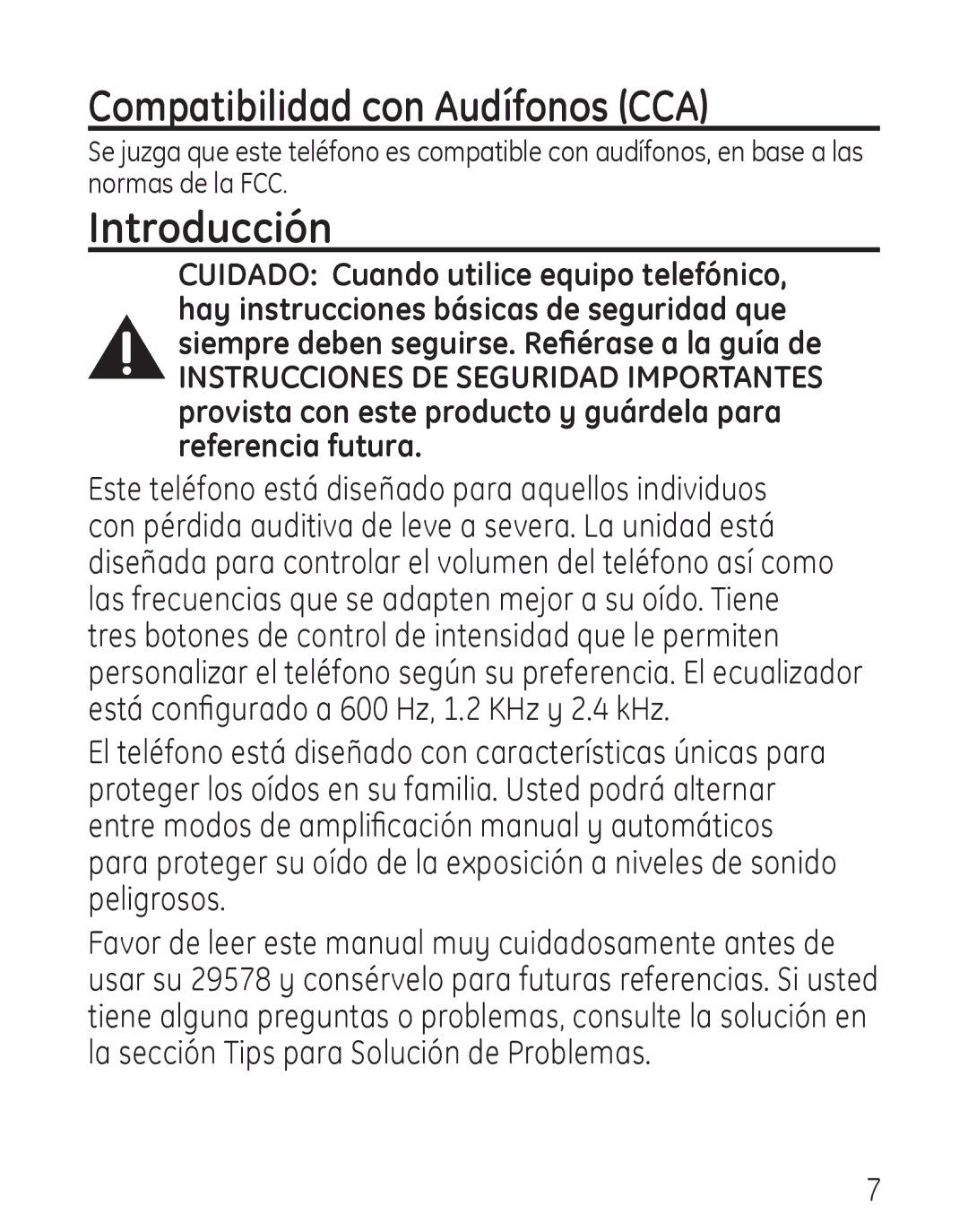 Compatibilidad con Audífonos (CCA)

Se juzga que este teléfono es compatible con audífonos, en base a las normas de la FCC.

Introducción

CUIDADO: Cuando utilice equipo telefónico, hay instrucciones básicas de seguridad que siempre deben seguirse. Refiérase a la guía de INSTRUCCIONES DE SEGURIDAD IMPORTANTES provista con este producto y guárdela para referencia futura.

Este teléfono está diseñado para aquellos individuos con pérdida auditiva de leve a severa. La unidad está diseñada para controlar el volumen del teléfono así como las frecuencias que se adapten mejor a su oído. Tiene tres botones de control de intensidad que le permiten personalizar el teléfono según su preferencia. El ecualizador está configurado a 600 Hz, 1.2 KHz y 2.4 kHz.

El teléfono está diseñado con características únicas para proteger los oídos en su familia. Usted podrá alternar entre modos de amplificación manual y automáticos para proteger su oído de la exposición a niveles de sonido peligrosos.

Favor de leer este manual muy cuidadosamente antes de usar su 29578 y consérvelo para futuras referencias. Si usted tiene alguna preguntas o problemas, consulte la solución en la sección Tips para Solución de Problemas.

7